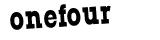 onefour